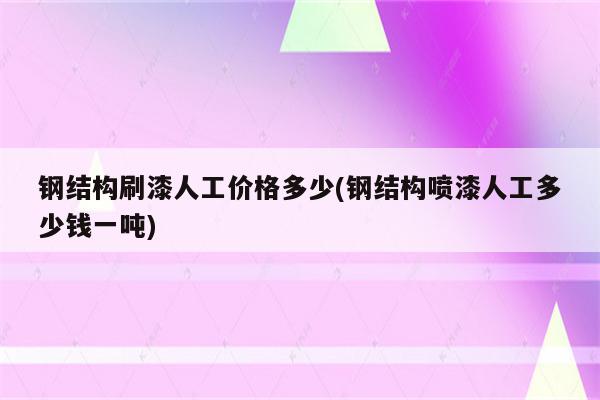 钢结构刷漆人工价格多少(钢结构喷漆人工多少钱一吨)